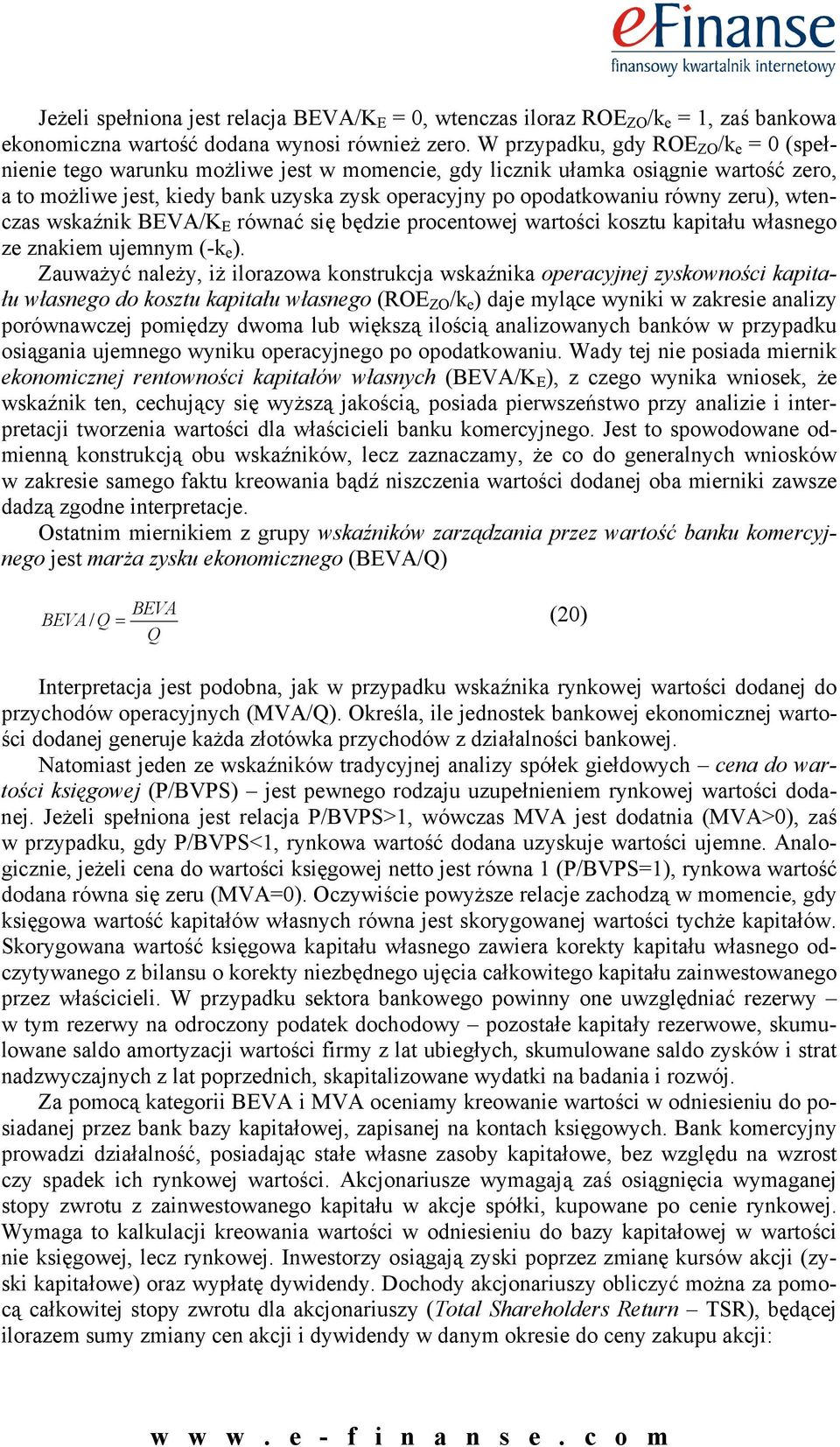 eFinanse
finansowy kwartalnik internetowy

Jeżeli spełniona jest relacja BEVA/K$_E$ = 0, wtenczas iloraz ROE$_{ZO}$/k$_e$ = 1, zaś bankowa ekonomiczna wartość dodana wynosi również zero. W przypadku, gdy ROE$_{ZO}$/k$_e$ = 0 (spełnienie tego warunku możliwe jest w momencie, gdy licznik ułamka osiągnie wartość zero, a to możliwe jest, kiedy bank uzyska zysk operacyjny po opodatkowaniu równy zeru), wtenczas wskaźnik BEVA/K$_E$ równać się będzie procentowej wartości kosztu kapitału własnego ze znakiem ujemnym (-k$_e$).

Zauważyć należy, iż ilorazowa konstrukcja wskaźnika operacyjnej zyskowności kapitału własnego do kosztu kapitału własnego (ROE$_{ZO}$/k$_e$) daje mylące wyniki w zakresie analizy porównawczej pomiędzy dwoma lub większą ilością analizowanych banków w przypadku osiągania ujemnego wyniku operacyjnego po opodatkowaniu. Wady tej nie posiada miernik ekonomicznej rentowności kapitałów własnych (BEVA/K$_E$), z czego wynika wniosek, że wskaźnik ten, cechujący się wyższą jakością, posiada pierwszeństwo przy analizie i interpretacji tworzenia wartości dla właścicieli banku komercyjnego. Jest to spowodowane odmienną konstrukcją obu wskaźników, lecz zaznaczamy, że co do generalnych wniosków w zakresie samego faktu kreowania bądź niszczenia wartości dodanej oba mierniki zawsze dadzą zgodne interpretacje.

Ostatnim miernikiem z grupy wskaźników zarządzania przez wartość banku komercyjnego jest marża zysku ekonomicznego (BEVA/Q)

$BEVA/Q = \frac{BEVA}{Q}$ (20)

Interpretacja jest podobna, jak w przypadku wskaźnika rynkowej wartości dodanej do przychodów operacyjnych (MVA/Q). Określa, ile jednostek bankowej ekonomicznej wartości dodanej generuje każda złotówka przychodów z działalności bankowej.

Natomiast jeden ze wskaźników tradycyjnej analizy spółek giełdowych – cena do wartości księgowej (P/BVPS) – jest pewnego rodzaju uzupełnieniem rynkowej wartości dodanej. Jeżeli spełniona jest relacja P/BVPS>1, wówczas MVA jest dodatnia (MVA>0), zaś w przypadku, gdy P/BVPS<1, rynkowa wartość dodana uzyskuje wartości ujemne. Analogicznie, jeżeli cena do wartości księgowej netto jest równa 1 (P/BVPS=1), rynkowa wartość dodana równa się zeru (MVA=0). Oczywiście powyższe relacje zachodzą w momencie, gdy księgowa wartość kapitałów własnych równa jest skorygowanej wartości tychże kapitałów. Skorygowana wartość księgowa kapitału własnego zawiera korekty kapitału własnego odczytywanego z bilansu o korekty niezbędnego ujęcia całkowitego kapitału zainwestowanego przez właścicieli. W przypadku sektora bankowego powinny one uwzględniać rezerwy – w tym rezerwy na odroczony podatek dochodowy – pozostałe kapitały rezerwowe, skumulowane saldo amortyzacji wartości firmy z lat ubiegłych, skumulowane saldo zysków i strat nadzwyczajnych z lat poprzednich, skapitalizowane wydatki na badania i rozwój.

Za pomocą kategorii BEVA i MVA oceniamy kreowanie wartości w odniesieniu do posiadanej przez bank bazy kapitałowej, zapisanej na kontach księgowych. Bank komercyjny prowadzi działalność, posiadając stałe własne zasoby kapitałowe, bez względu na wzrost czy spadek ich rynkowej wartości. Akcjonariusze wymagają zaś osiągnięcia wymaganej stopy zwrotu z zainwestowanego kapitału w akcje spółki, kupowane po cenie rynkowej. Wymaga to kalkulacji kreowania wartości w odniesieniu do bazy kapitałowej w wartości nie księgowej, lecz rynkowej. Inwestorzy osiągają zyski poprzez zmianę kursów akcji (zyski kapitałowe) oraz wypłatę dywidendy. Dochody akcjonariuszy obliczyć można za pomocą całkowitej stopy zwrotu dla akcjonariuszy (Total Shareholders Return – TSR), będącej ilorazem sumy zmiany cen akcji i dywidendy w danym okresie do ceny zakupu akcji:

www.e-finanse.com